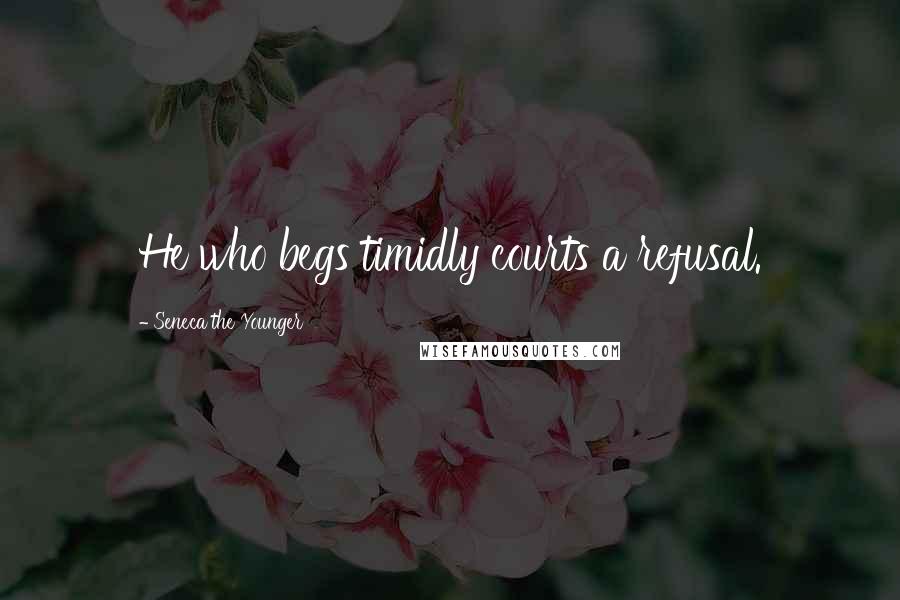 He who begs timidly courts a refusal.

- Seneca the Younger

WISEFAMOUSQUOTES.COM